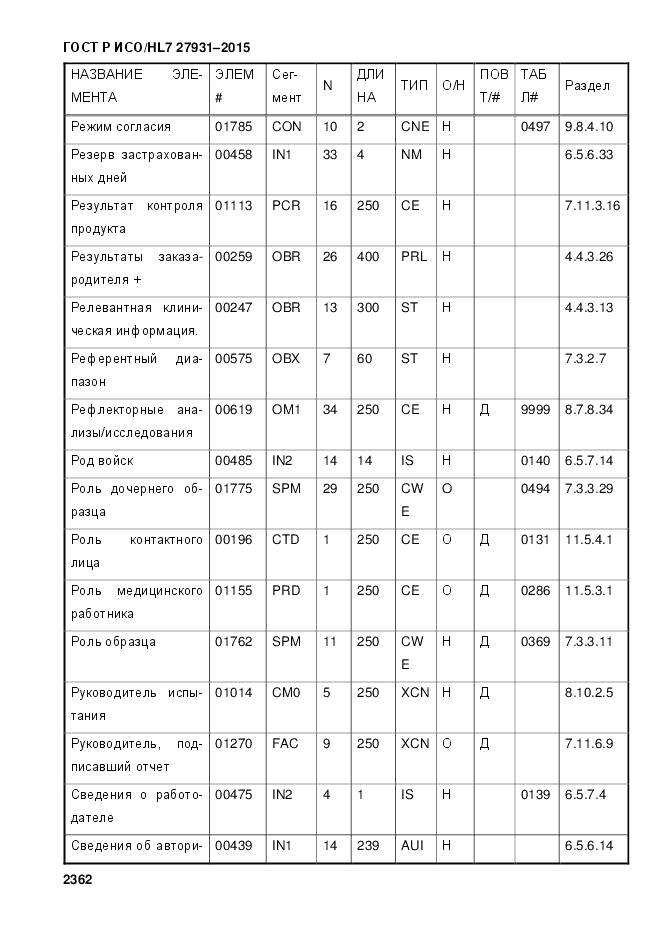 ГОСТ Р ИСО/HL7 27931–2015

| НАЗВАНИЕ ЭЛЕМЕНТА | ЭЛЕМ # | Сегмент | N | ДЛИНА | ТИП | О/Н | ПОВТ/# | ТАБЛ# | Раздел |
|---|---|---|---|---|---|---|---|---|---|
| Режим согласия | 01785 | CON | 10 | 2 | CNE | Н | | 0497 | 9.8.4.10 |
| Резерв застрахованных дней | 00458 | IN1 | 33 | 4 | NM | Н | | | 6.5.6.33 |
| Результат контроля продукта | 01113 | PCR | 16 | 250 | CE | Н | | | 7.11.3.16 |
| Результаты заказародителя + | 00259 | OBR | 26 | 400 | PRL | Н | | | 4.4.3.26 |
| Релевантная клиническая информация. | 00247 | OBR | 13 | 300 | ST | Н | | | 4.4.3.13 |
| Референтный диапазон | 00575 | OBX | 7 | 60 | ST | Н | | | 7.3.2.7 |
| Рефлекторные анализы/исследования | 00619 | OM1 | 34 | 250 | CE | Н | Д | 9999 | 8.7.8.34 |
| Род войск | 00485 | IN2 | 14 | 14 | IS | Н | | 0140 | 6.5.7.14 |
| Роль дочернего образца | 01775 | SPM | 29 | 250 | CWE | О | | 0494 | 7.3.3.29 |
| Роль контактного лица | 00196 | CTD | 1 | 250 | CE | О | Д | 0131 | 11.5.4.1 |
| Роль медицинского работника | 01155 | PRD | 1 | 250 | CE | О | Д | 0286 | 11.5.3.1 |
| Роль образца | 01762 | SPM | 11 | 250 | CWE | Н | Д | 0369 | 7.3.3.11 |
| Руководитель испытания | 01014 | CM0 | 5 | 250 | XCN | Н | Д | | 8.10.2.5 |
| Руководитель, подписавший отчет | 01270 | FAC | 9 | 250 | XCN | О | Д | | 7.11.6.9 |
| Сведения о работодателе | 00475 | IN2 | 4 | 1 | IS | Н | | 0139 | 6.5.7.4 |
| Сведения об автори- | 00439 | IN1 | 14 | 239 | AUI | Н | | | 6.5.6.14 |

2362